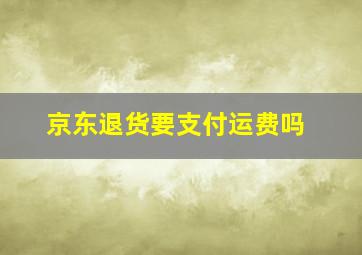 京东退货要支付运费吗